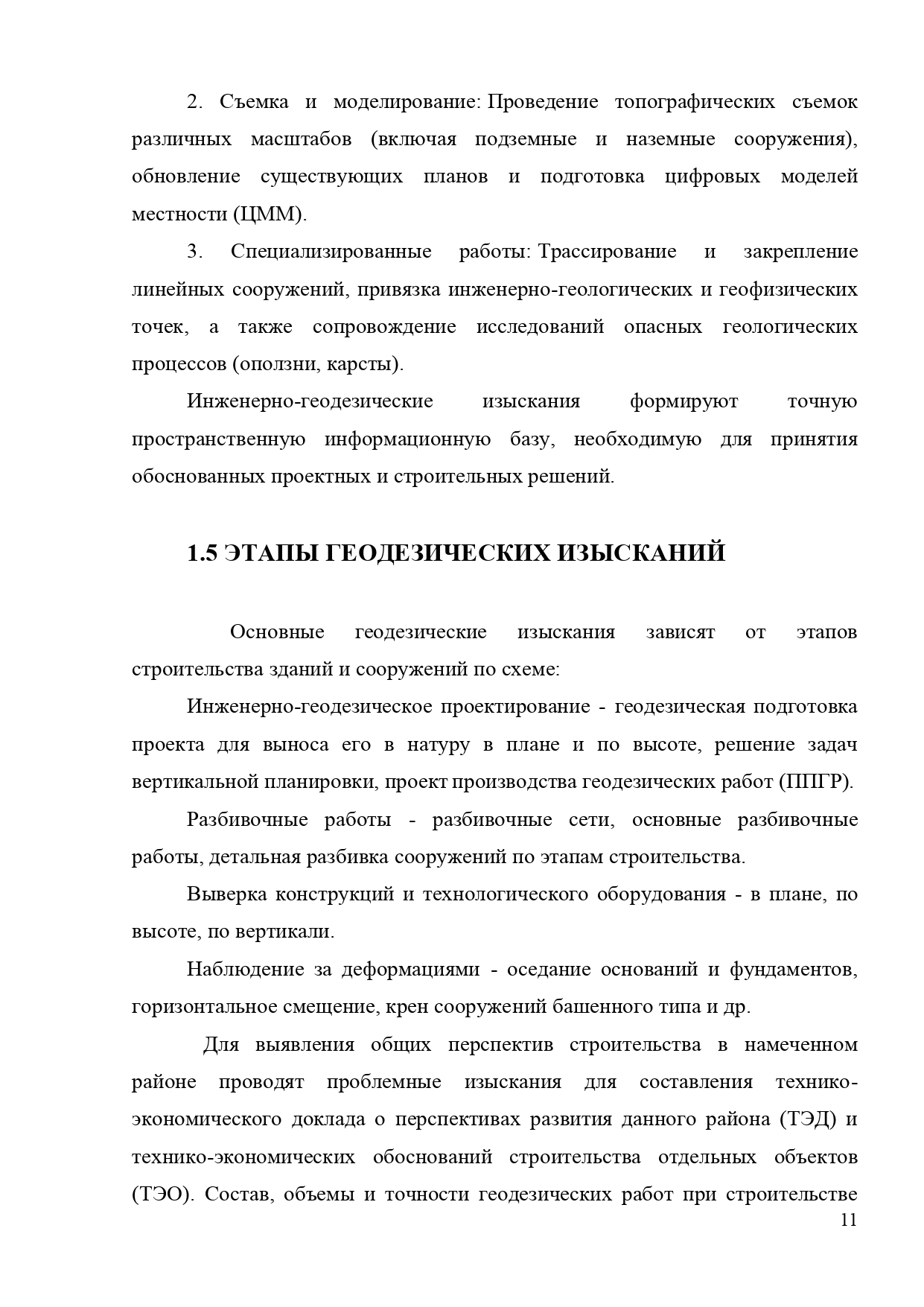 2. Съемка и моделирование: Проведение топографических съемок различных масштабов (включая подземные и наземные сооружения), обновление существующих планов и подготовка цифровых моделей местности (ЦММ).

3. Специализированные работы: Трассирование и закрепление линейных сооружений, привязка инженерно-геологических и геофизических точек, а также сопровождение исследований опасных геологических процессов (оползни, карсты).

Инженерно-геодезические изыскания формируют точную пространственную информационную базу, необходимую для принятия обоснованных проектных и строительных решений.

1.5 ЭТАПЫ ГЕОДЕЗИЧЕСКИХ ИЗЫСКАНИЙ

Основные геодезические изыскания зависят от этапов строительства зданий и сооружений по схеме:

Инженерно-геодезическое проектирование - геодезическая подготовка проекта для выноса его в натуру в плане и по высоте, решение задач вертикальной планировки, проект производства геодезических работ (ППГР).

Разбивочные работы - разбивочные сети, основные разбивочные работы, детальная разбивка сооружений по этапам строительства.

Выверка конструкций и технологического оборудования - в плане, по высоте, по вертикали.

Наблюдение за деформациями - оседание оснований и фундаментов, горизонтальное смещение, крен сооружений башенного типа и др.

Для выявления общих перспектив строительства в намеченном районе проводят проблемные изыскания для составления технико-экономического доклада о перспективах развития данного района (ТЭД) и технико-экономических обоснований строительства отдельных объектов (ТЭО). Состав, объемы и точности геодезических работ при строительстве

11